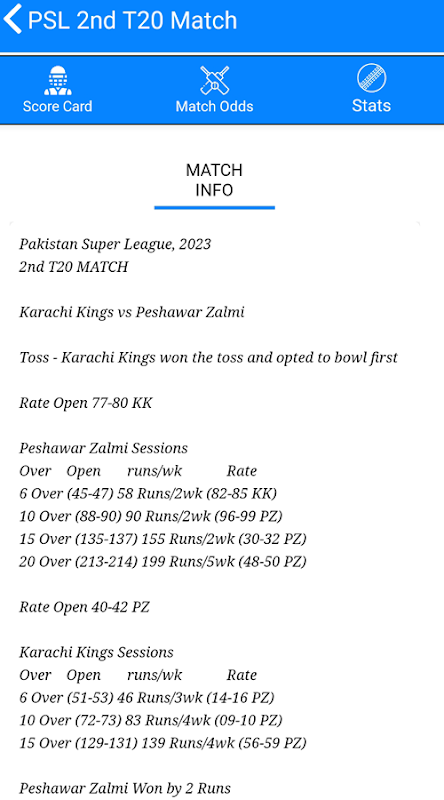 PSL 2nd T20 Match

Score Card
Match Odds
Stats

MATCH INFO

Pakistan Super League, 2023
2nd T20 MATCH

Karachi Kings vs Peshawar Zalmi

Toss - Karachi Kings won the toss and opted to bowl first

Rate Open 77-80 KK

Peshawar Zalmi Sessions
Over Open runs/wk Rate
6 Over (45-47) 58 Runs/2wk (82-85 KK)
10 Over (88-90) 90 Runs/2wk (96-99 PZ)
15 Over (135-137) 155 Runs/2wk (30-32 PZ)
20 Over (213-214) 199 Runs/5wk (48-50 PZ)

Rate Open 40-42 PZ

Karachi Kings Sessions
Over Open runs/wk Rate
6 Over (51-53) 46 Runs/3wk (14-16 PZ)
10 Over (72-73) 83 Runs/4wk (09-10 PZ)
15 Over (129-131) 139 Runs/4wk (56-59 PZ)

Peshawar Zalmi Won by 2 Runs